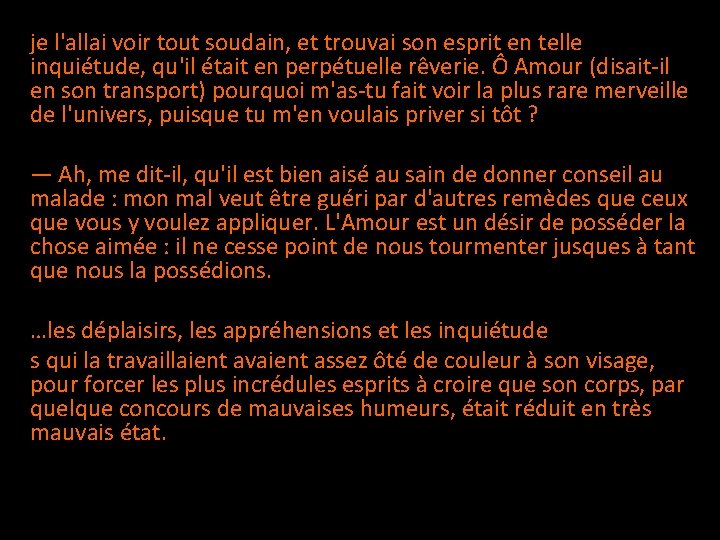 je l'allai voir tout soudain, et trouvai son esprit en telle inquiétude, qu'il était en perpétuelle rêverie. Ô Amour (disait-il en son transport) pourquoi m'as-tu fait voir la plus rare merveille de l'univers, puisque tu m'en voulais priver si tôt ?

— Ah, me dit-il, qu'il est bien aisé au sain de donner conseil au malade : mon mal veut être guéri par d'autres remèdes que ceux que vous y voulez appliquer. L'Amour est un désir de posséder la chose aimée : il ne cesse point de nous tourmenter jusques à tant que nous la possédions.

…les déplaisirs, les appréhensions et les inquiétude

s qui la travaillaient avaient assez ôté de couleur à son visage, pour forcer les plus incrédules esprits à croire que son corps, par quelque concours de mauvaises humeurs, était réduit en très mauvais état.